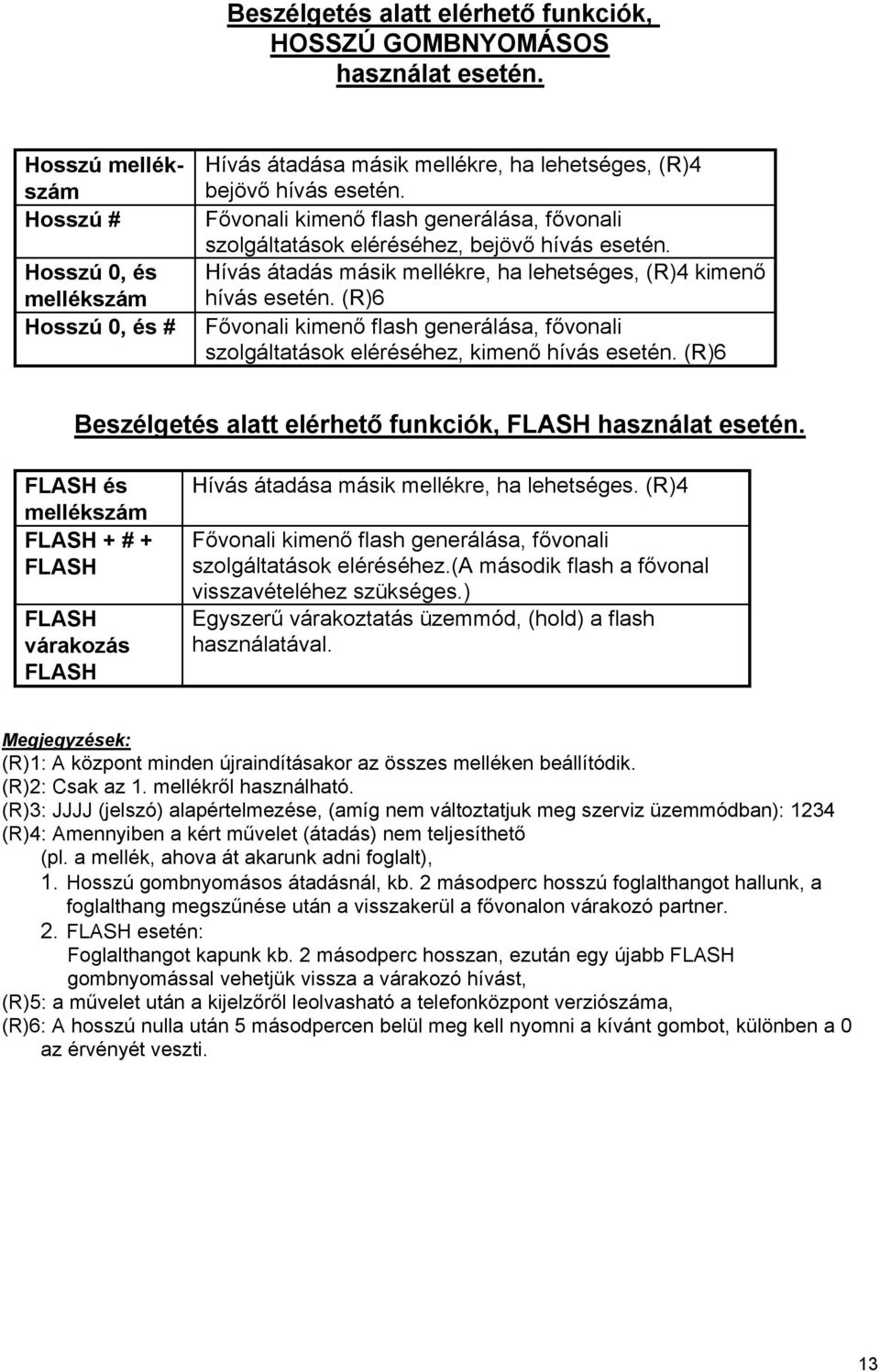 Beszélgetés alatt elérhető funkciók, HOSSZÚ GOMBNYOMÁSOS használat esetén.

| | |
|---|---|
| Hosszú mellékszám | Hívás átadása másik mellékre, ha lehetséges, (R)4 bejövő hívás esetén. |
| Hosszú # | Fővonali kimenő flash generálása, fővonali szolgáltatások eléréséhez, bejövő hívás esetén. |
| Hosszú 0, és mellékszám | Hívás átadás másik mellékre, ha lehetséges, (R)4 kimenő hívás esetén. (R)6 |
| Hosszú 0, és # | Fővonali kimenő flash generálása, fővonali szolgáltatások eléréséhez, kimenő hívás esetén. (R)6 |

Beszélgetés alatt elérhető funkciók, FLASH használat esetén.

| | |
|---|---|
| FLASH és mellékszám | Hívás átadása másik mellékre, ha lehetséges. (R)4 |
| FLASH + # + FLASH | Fővonali kimenő flash generálása, fővonali szolgáltatások eléréséhez.(A második flash a fővonal visszavételéhez szükséges.) |
| FLASH várakozás FLASH | Egyszerű várakoztatás üzemmód, (hold) a flash használatával. |

Megjegyzések:
(R)1: A központ minden újraindításakor az összes melléken beállítódik.
(R)2: Csak az 1. mellékről használható.
(R)3: JJJJ (jelszó) alapértelmezése, (amíg nem változtatjuk meg szerviz üzemmódban): 1234
(R)4: Amennyiben a kért művelet (átadás) nem teljesíthető (pl. a mellék, ahova át akarunk adni foglalt),
1. Hosszú gombnyomásos átadásnál, kb. 2 másodperc hosszú foglalthangot hallunk, a foglalthang megszűnése után a visszakerül a fővonalon várakozó partner.
2. FLASH esetén: Foglalthangot kapunk kb. 2 másodperc hosszan, ezután egy újabb FLASH gombnyomással vehetjük vissza a várakozó hívást,
(R)5: a művelet után a kijelzőről leolvasható a telefonközpont verziószáma,
(R)6: A hosszú nulla után 5 másodpercen belül meg kell nyomni a kívánt gombot, különben a 0 az érvényét veszti.

13